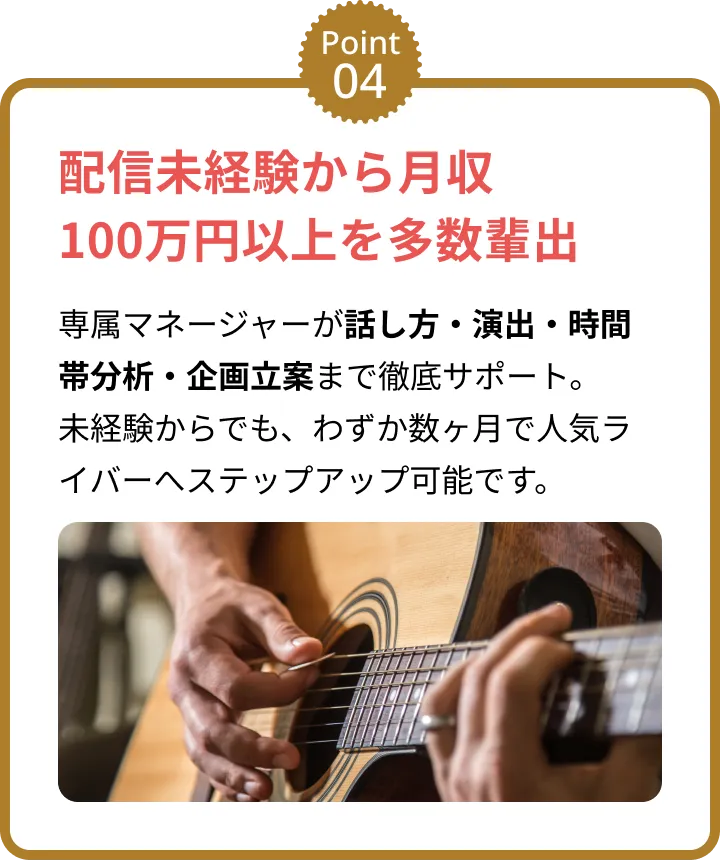 Point
04

配信未経験から月収
100万円以上を多数輩出

専属マネージャーが話し方・演出・時間帯分析・企画立案まで徹底サポート。
未経験からでも、わずか数ヶ月で人気ライバーへステップアップ可能です。